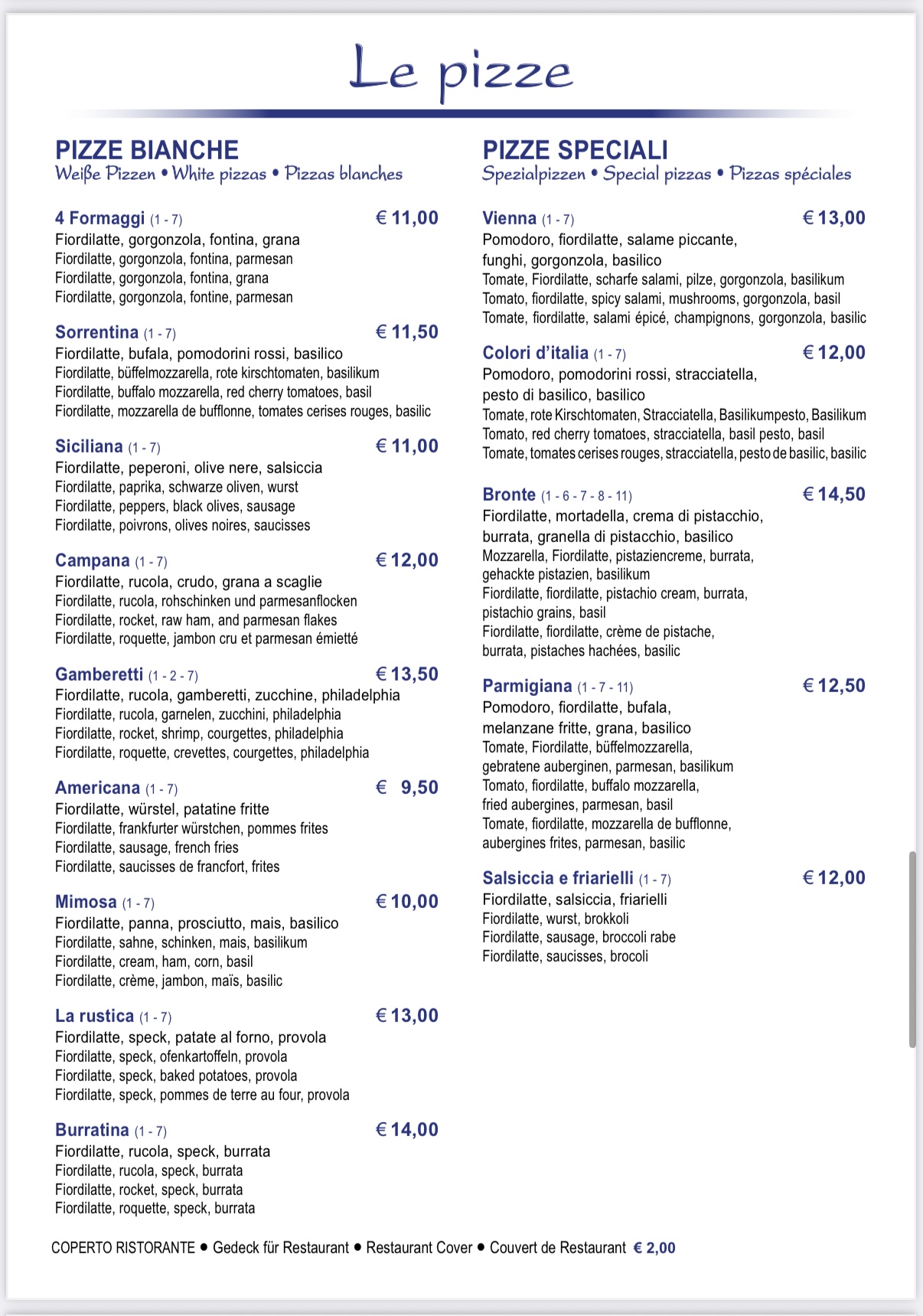 Le pizze

PIZZE BIANCHE
Weiße Pizzen • White pizzas • Pizzas blanches

4 Formaggi (1 - 7) € 11,00
Fiordilatte, gorgonzola, fontina, grana
Fiordilatte, gorgonzola, fontina, parmesan
Fiordilatte, gorgonzola, fontina, grana
Fiordilatte, gorgonzola, fontine, parmesan

Sorrentina (1 - 7) € 11,50
Fiordilatte, bufala, pomodorini rossi, basilico
Fiordilatte, büffelmozzarella, rote kirschtomaten, basilikum
Fiordilatte, buffalo mozzarella, red cherry tomatoes, basil
Fiordilatte, mozzarella de bufflonne, tomates cerises rouges, basilic

Siciliana (1 - 7) € 11,00
Fiordilatte, peperoni, olive nere, salsiccia
Fiordilatte, paprika, schwarze oliven, wurst
Fiordilatte, peppers, black olives, sausage
Fiordilatte, poivrons, olives noires, saucisses

Campana (1 - 7) € 12,00
Fiordilatte, rucola, crudo, grana a scaglie
Fiordilatte, rucola, rohschinken und parmesanflocken
Fiordilatte, rocket, raw ham, and parmesan flakes
Fiordilatte, roquette, jambon cru et parmesan émietté

Gamberetti (1 - 2 - 7) € 13,50
Fiordilatte, rucola, gamberetti, zucchine, philadelphia
Fiordilatte, rucola, garnelen, zucchini, philadelphia
Fiordilatte, rocket, shrimp, courgettes, philadelphia
Fiordilatte, roquette, crevettes, courgettes, philadelphia

Americana (1 - 7) € 9,50
Fiordilatte, würstel, patatine fritte
Fiordilatte, frankfurter würstchen, pommes frites
Fiordilatte, sausage, french fries
Fiordilatte, saucisses de francfort, frites

Mimosa (1 - 7) € 10,00
Fiordilatte, panna, prosciutto, mais, basilico
Fiordilatte, sahne, schinken, mais, basilikum
Fiordilatte, cream, ham, corn, basil
Fiordilatte, crème, jambon, maïs, basilic

La rustica (1 - 7) € 13,00
Fiordilatte, speck, patate al forno, provola
Fiordilatte, speck, ofenkartoffeln, provola
Fiordilatte, speck, baked potatoes, provola
Fiordilatte, speck, pommes de terre au four, provola

Burratina (1 - 7) € 14,00
Fiordilatte, rucola, speck, burrata
Fiordilatte, rucola, speck, burrata
Fiordilatte, rocket, speck, burrata
Fiordilatte, roquette, speck, burrata

PIZZE SPECIALI
Spezialpizzen • Special pizzas • Pizzas spéciales

Vienna (1 - 7) € 13,00
Pomodoro, fiordilatte, salame piccante, funghi, gorgonzola, basilico
Tomate, Fiordilatte, scharfe salami, pilze, gorgonzola, basilikum
Tomato, fiordilatte, spicy salami, mushrooms, gorgonzola, basil
Tomate, fiordilatte, salami épicé, champignons, gorgonzola, basilic

Colori d'italia (1 - 7) € 12,00
Pomodoro, pomodorini rossi, stracciatella, pesto di basilico, basilico
Tomate, rote Kirschtomaten, Stracciatella, Basilikumpesto, Basilikum
Tomato, red cherry tomatoes, stracciatella, basil pesto, basil
Tomate, tomates cerises rouges, stracciatella, pesto de basilic, basilic

Bronte (1 - 6 - 7 - 8 - 11) € 14,50
Fiordilatte, mortadella, crema di pistacchio, burrata, granella di pistacchio, basilico
Mozzarella, Fiordilatte, pistaziencreme, burrata, gehackte pistazien, basilikum
Fiordilatte, fiordilatte, pistachio cream, burrata, pistachio grains, basil
Fiordilatte, fiordilatte, crème de pistache, burrata, pistaches hachées, basilic

Parmigiana (1 - 7 - 11) € 12,50
Pomodoro, fiordilatte, bufala, melanzane fritte, grana, basilico
Tomate, Fiordilatte, büffelmozzarella, gebratene auberginen, parmesan, basilikum
Tomato, fiordilatte, buffalo mozzarella, fried aubergines, parmesan, basil
Tomate, fiordilatte, mozzarella de bufflonne, aubergines frites, parmesan, basilic

Salsiccia e friarielli (1 - 7) € 12,00
Fiordilatte, salsiccia, friarielli
Fiordilatte, wurst, brokkoli
Fiordilatte, sausage, broccoli rabe
Fiordilatte, saucisses, brocoli

COPERTO RISTORANTE • Gedeck für Restaurant • Restaurant Cover • Couvert de Restaurant € 2,00